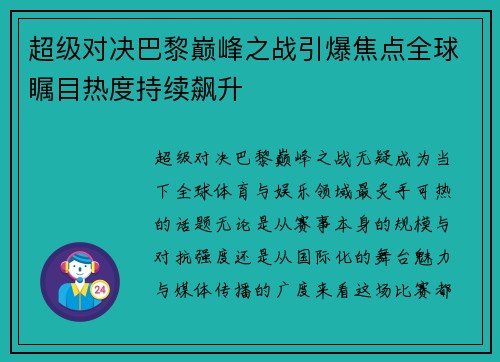 超级对决巴黎巅峰之战引爆焦点全球瞩目热度持续飙升

超级对决巴黎巅峰之战无疑成为当下全球体育与娱乐领域最炙手可热的话题无论是从赛事本身的规模与对抗强度还是从国际化的舞台魅力与媒体传播的广度来看这场比赛都

24